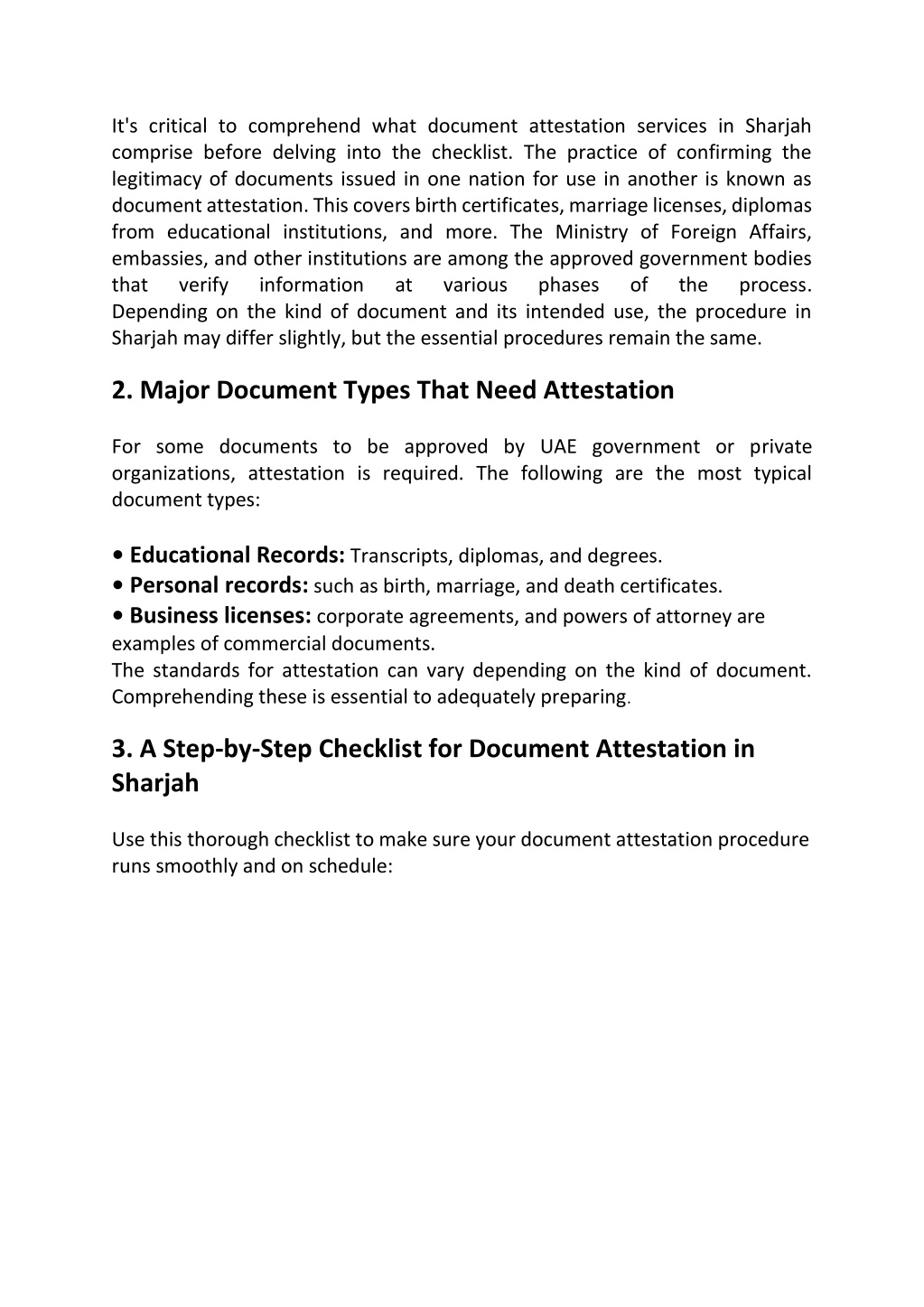 It's critical to comprehend what document attestation services in Sharjah comprise before delving into the checklist. The practice of confirming the legitimacy of documents issued in one nation for use in another is known as document attestation. This covers birth certificates, marriage licenses, diplomas from educational institutions, and more. The Ministry of Foreign Affairs, embassies, and other institutions are among the approved government bodies that verify information at various phases of the process. Depending on the kind of document and its intended use, the procedure in Sharjah may differ slightly, but the essential procedures remain the same.

2. Major Document Types That Need Attestation

For some documents to be approved by UAE government or private organizations, attestation is required. The following are the most typical document types:

• Educational Records: Transcripts, diplomas, and degrees.
• Personal records: such as birth, marriage, and death certificates.
• Business licenses: corporate agreements, and powers of attorney are examples of commercial documents.
The standards for attestation can vary depending on the kind of document. Comprehending these is essential to adequately preparing.

3. A Step-by-Step Checklist for Document Attestation in Sharjah

Use this thorough checklist to make sure your document attestation procedure runs smoothly and on schedule: